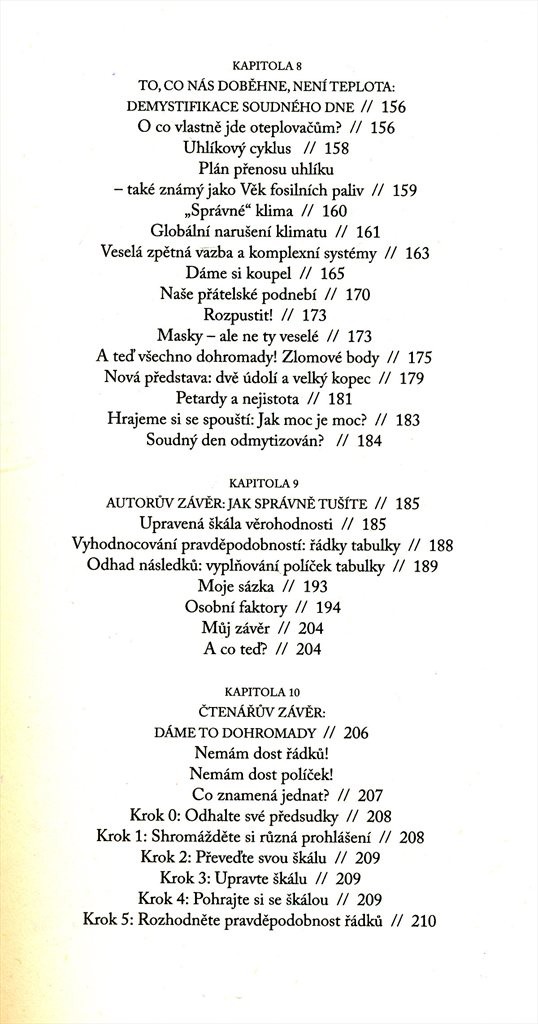 KAPITOLA 8

TO, CO NÁS DOBĚHNE, NENÍ TEPLOTA:
DEMYSTIFIKACE SOUDNÉHO DNE // 156
O co vlastně jde oteplovačům? // 156
Uhlíkový cyklus // 158
Plán přenosu uhlíku
– také známý jako Věk fosilních paliv // 159
„Správné“ klima // 160
Globální narušení klimatu // 161
Veselá zpětná vazba a komplexní systémy // 163
Dáme si koupel // 165
Naše přátelské podnebí // 170
Rozpustit! // 173
Masky – ale ne ty veselé // 173
A teď všechno dohromady! Zlomové body // 175
Nová představa: dvě údolí a velký kopec // 179
Petardy a nejistota // 181
Hrajeme si se spouští: Jak moc je moc? // 183
Soudný den odmytizován? // 184

KAPITOLA 9

AUTORŮV ZÁVĚR: JAK SPRÁVNĚ TUŠÍTE // 185
Upravená škála věrohodnosti // 185
Vyhodnocování pravděpodobností: řádky tabulky // 188
Odhad následků: vyplňování políček tabulky // 189
Moje sázka // 193
Osobní faktory // 194
Můj závěr // 204
A co teď? // 204

KAPITOLA 10

ČTENÁŘŮV ZÁVĚR:
DÁME TO DOHROMADY // 206
Nemám dost řádků!
Nemám dost políček!
Co znamená jednat? // 207
Krok 0: Odhalte své předsudky // 208
Krok 1: Shromážděte si různá prohlášení // 208
Krok 2: Převeďte svou škálu // 209
Krok 3: Upravte škálu // 209
Krok 4: Pohrajte si se škálou // 209
Krok 5: Rozhodněte pravděpodobnost řádků // 210